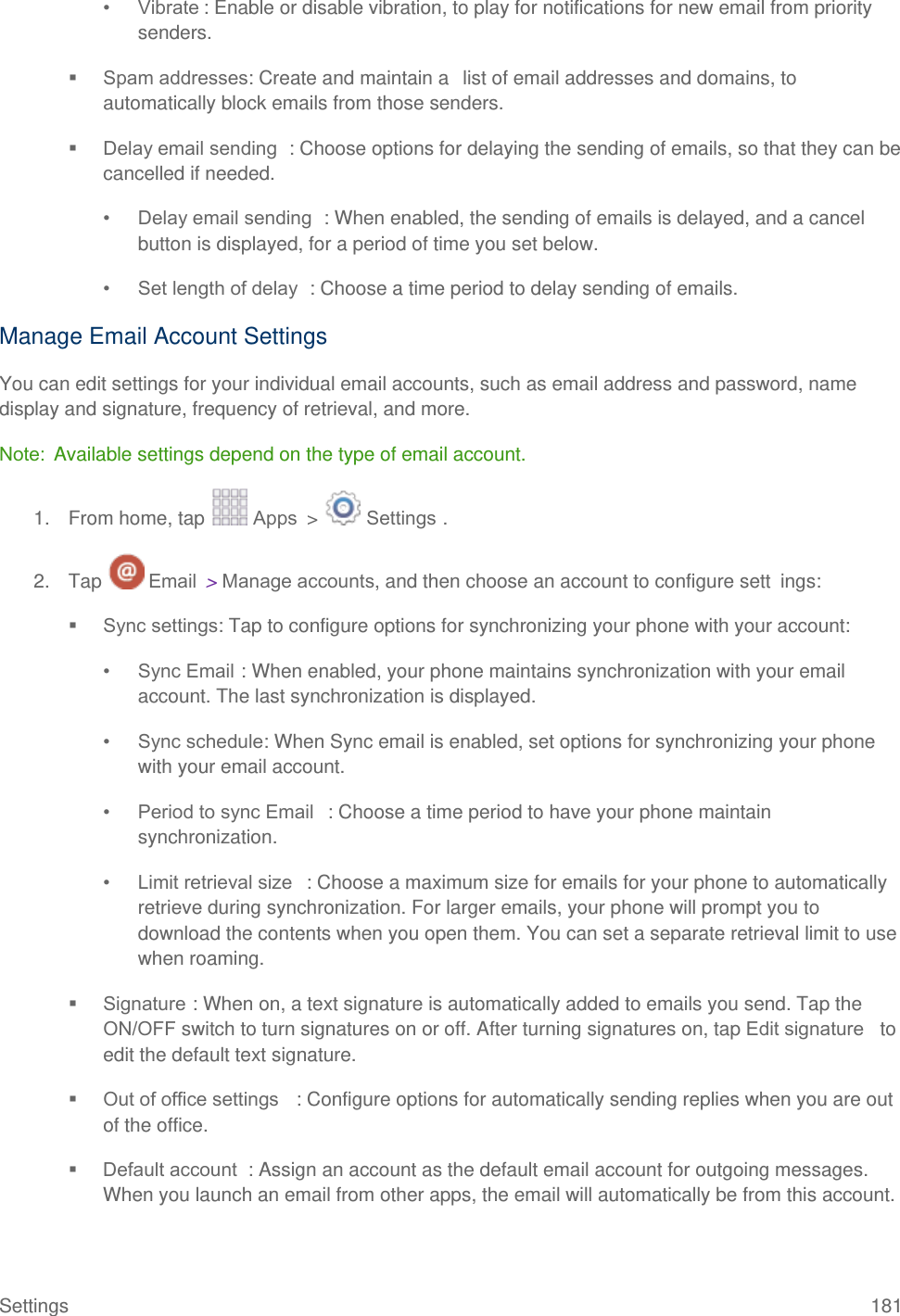 • Vibrate : Enable or disable vibration, to play for notifications for new email from priority senders.

▪ Spam addresses: Create and maintain a list of email addresses and domains, to automatically block emails from those senders.

▪ Delay email sending : Choose options for delaying the sending of emails, so that they can be cancelled if needed.

• Delay email sending : When enabled, the sending of emails is delayed, and a cancel button is displayed, for a period of time you set below.

• Set length of delay : Choose a time period to delay sending of emails.

Manage Email Account Settings

You can edit settings for your individual email accounts, such as email address and password, name display and signature, frequency of retrieval, and more.

Note: Available settings depend on the type of email account.

1. From home, tap Apps > Settings .

2. Tap Email > Manage accounts, and then choose an account to configure sett ings:

▪ Sync settings: Tap to configure options for synchronizing your phone with your account:

• Sync Email : When enabled, your phone maintains synchronization with your email account. The last synchronization is displayed.

• Sync schedule: When Sync email is enabled, set options for synchronizing your phone with your email account.

• Period to sync Email : Choose a time period to have your phone maintain synchronization.

• Limit retrieval size : Choose a maximum size for emails for your phone to automatically retrieve during synchronization. For larger emails, your phone will prompt you to download the contents when you open them. You can set a separate retrieval limit to use when roaming.

▪ Signature : When on, a text signature is automatically added to emails you send. Tap the ON/OFF switch to turn signatures on or off. After turning signatures on, tap Edit signature to edit the default text signature.

▪ Out of office settings : Configure options for automatically sending replies when you are out of the office.

▪ Default account : Assign an account as the default email account for outgoing messages. When you launch an email from other apps, the email will automatically be from this account.

Settings 181